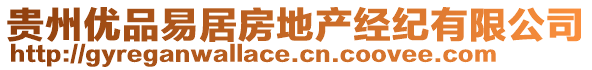 贵州优品易居房地产经纪有限公司
http://gyreganwallace.cn.coovee.com